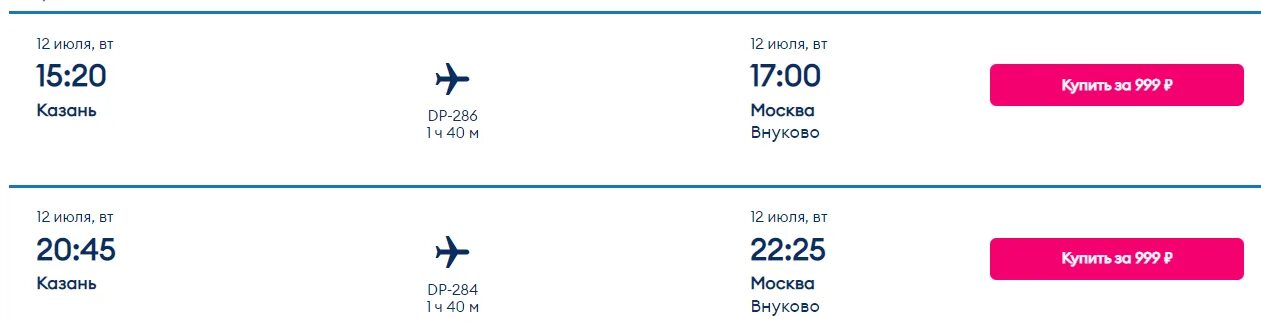 12 июля, вт
15:20
Казань

DP-286
1 ч 40 м

12 июля, вт
17:00
Москва
Внуково

Купить за 999 ₽

12 июля, вт
20:45
Казань

DP-284
1 ч 40 м

12 июля, вт
22:25
Москва
Внуково

Купить за 999 ₽